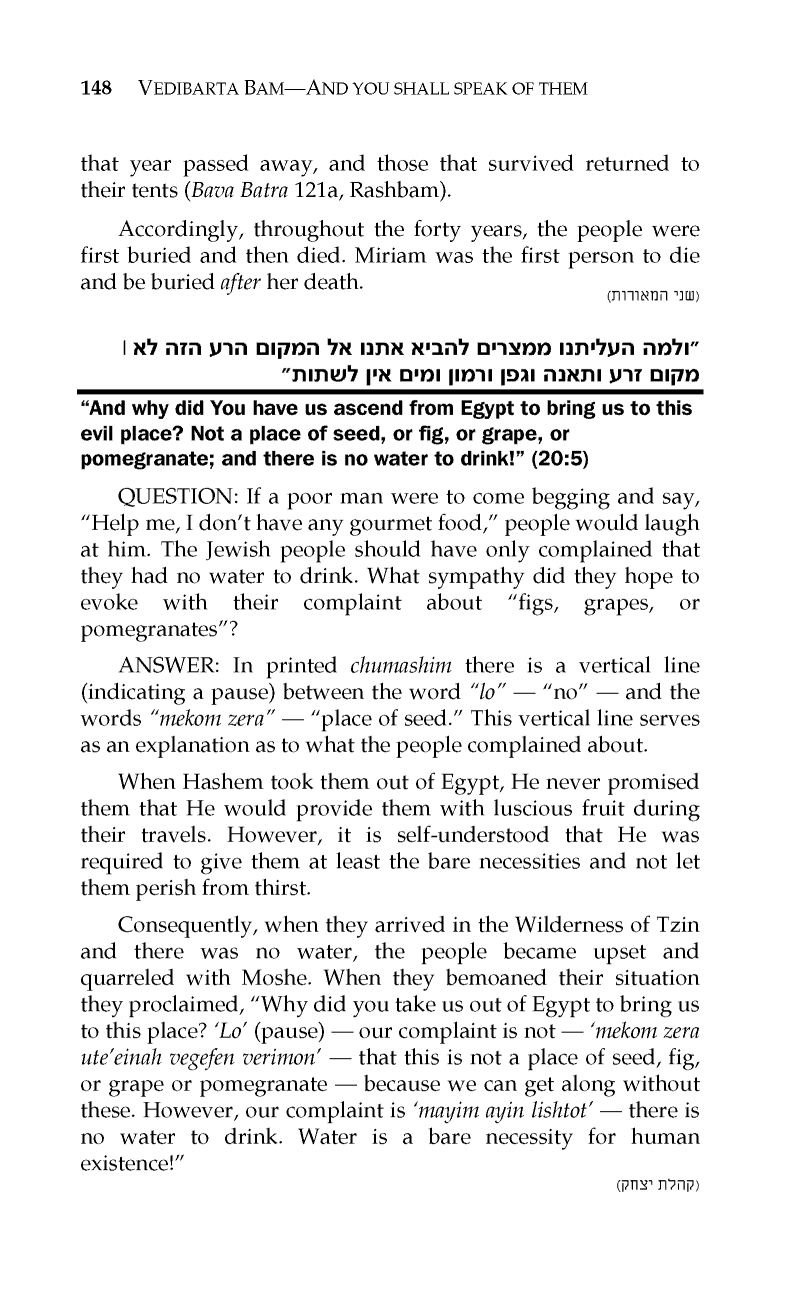 148 VEDIBARTA BAM—AND YOU SHALL SPEAK OF THEM

that year passed away, and those that survived returned to their tents (Bava Batra 121a, Rashbam).

Accordingly, throughout the forty years, the people were first buried and then died. Miriam was the first person to die and be buried after her death.

(שני המאורות)

"ולמה העליתנו ממצרים להביא אתנו אל המקום הרע הזה לא | מקום זרע ותאנה וגפן ורמון ומים אין לשתות"

"And why did You have us ascend from Egypt to bring us to this evil place? Not a place of seed, or fig, or grape, or pomegranate; and there is no water to drink!" (20:5)

QUESTION: If a poor man were to come begging and say, "Help me, I don't have any gourmet food," people would laugh at him. The Jewish people should have only complained that they had no water to drink. What sympathy did they hope to evoke with their complaint about "figs, grapes, or pomegranates"?

ANSWER: In printed chumashim there is a vertical line (indicating a pause) between the word "lo" — "no" — and the words "mekom zera" — "place of seed." This vertical line serves as an explanation as to what the people complained about.

When Hashem took them out of Egypt, He never promised them that He would provide them with luscious fruit during their travels. However, it is self-understood that He was required to give them at least the bare necessities and not let them perish from thirst.

Consequently, when they arrived in the Wilderness of Tzin and there was no water, the people became upset and quarreled with Moshe. When they bemoaned their situation they proclaimed, "Why did you take us out of Egypt to bring us to this place? 'Lo' (pause) — our complaint is not — 'mekom zera ute'einah vegefen verimon' — that this is not a place of seed, fig, or grape or pomegranate — because we can get along without these. However, our complaint is 'mayim ayin lishtot' — there is no water to drink. Water is a bare necessity for human existence!"

(קהלת יצחק)